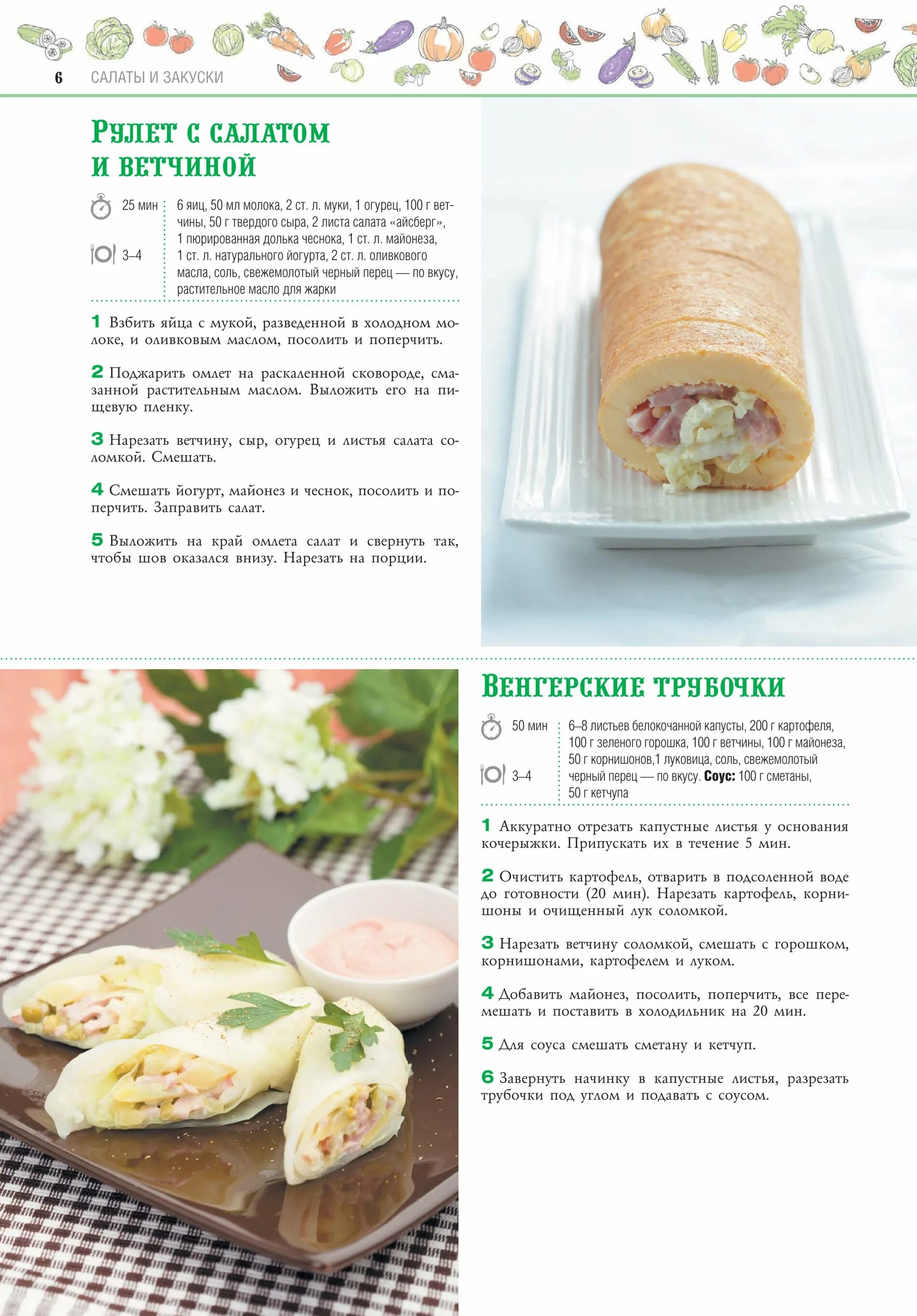 6 САЛАТЫ И ЗАКУСКИ

Рулет с салатом и ветчиной

25 мин

3–4

6 яиц, 50 мл молока, 2 ст. л. муки, 1 огурец, 100 г ветчины, 50 г твердого сыра, 2 листа салата «айсберг», 1 пюрированная долька чеснока, 1 ст. л. майонеза, 1 ст. л. натурального йогурта, 2 ст. л. оливкового масла, соль, свежемолотый черный перец — по вкусу, растительное масло для жарки

1 Взбить яйца с мукой, разведенной в холодном молоке, и оливковым маслом, посолить и поперчить.

2 Поджарить омлет на раскаленной сковороде, смазанной растительным маслом. Выложить его на пищевую пленку.

3 Нарезать ветчину, сыр, огурец и листья салата соломкой. Смешать.

4 Смешать йогурт, майонез и чеснок, посолить и поперчить. Заправить салат.

5 Выложить на край омлета салат и свернуть так, чтобы шов оказался внизу. Нарезать на порции.

Венгерские трубочки

50 мин

3–4

6–8 листьев белокочанной капусты, 200 г картофеля, 100 г зеленого горошка, 100 г ветчины, 100 г майонеза, 50 г корнишонов,1 луковица, соль, свежемолотый черный перец — по вкусу. Соус: 100 г сметаны, 50 г кетчупа

1 Аккуратно отрезать капустные листья у основания кочерыжки. Припускать их в течение 5 мин.

2 Очистить картофель, отварить в подсоленной воде до готовности (20 мин). Нарезать картофель, корнишоны и очищенный лук соломкой.

3 Нарезать ветчину соломкой, смешать с горошком, корнишонами, картофелем и луком.

4 Добавить майонез, посолить, поперчить, все перемешать и поставить в холодильник на 20 мин.

5 Для соуса смешать сметану и кетчуп.

6 Завернуть начинку в капустные листья, разрезать трубочки под углом и подавать с соусом.